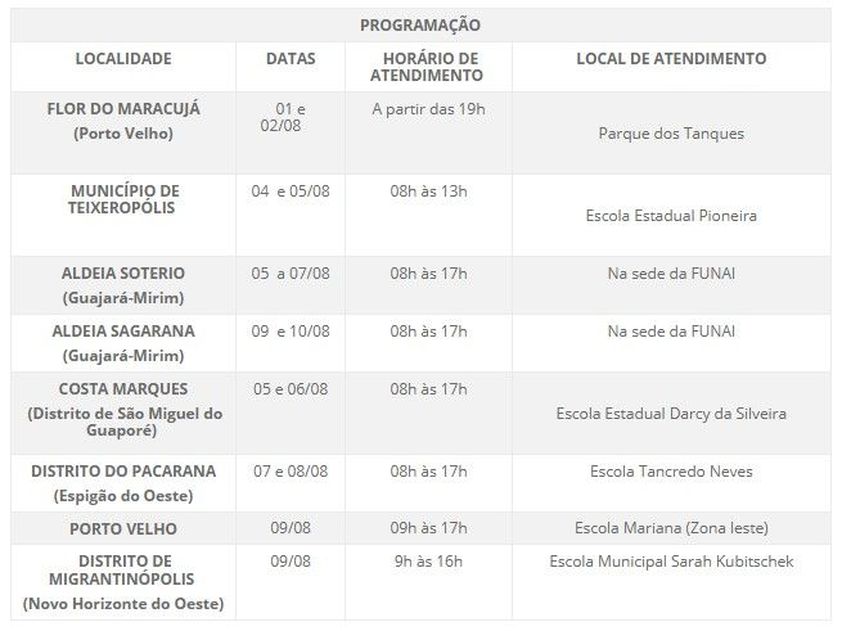 PROGRAMAÇÃO

| LOCALIDADE | DATAS | HORÁRIO DE ATENDIMENTO | LOCAL DE ATENDIMENTO |
|---|---|---|---|
| FLOR DO MARACUJÁ (Porto Velho) | 01 e 02/08 | A partir das 19h | Parque dos Tanques |
| MUNICÍPIO DE TEIXEROPÓLIS | 04 e 05/08 | 08h às 13h | Escola Estadual Pioneira |
| ALDEIA SOTERIO (Guajará-Mirim) | 05 a 07/08 | 08h às 17h | Na sede da FUNAI |
| ALDEIA SAGARANA (Guajará-Mirim) | 09 e 10/08 | 08h às 17h | Na sede da FUNAI |
| COSTA MARQUES (Distrito de São Miguel do Guaporé) | 05 e 06/08 | 08h às 17h | Escola Estadual Darcy da Silveira |
| DISTRITO DO PACARANA (Espigão do Oeste) | 07 e 08/08 | 08h às 17h | Escola Tancredo Neves |
| PORTO VELHO | 09/08 | 09h às 17h | Escola Mariana (Zona leste) |
| DISTRITO DE MIGRANTINÓPOLIS (Novo Horizonte do Oeste) | 09/08 | 9h às 16h | Escola Municipal Sarah Kubitschek |